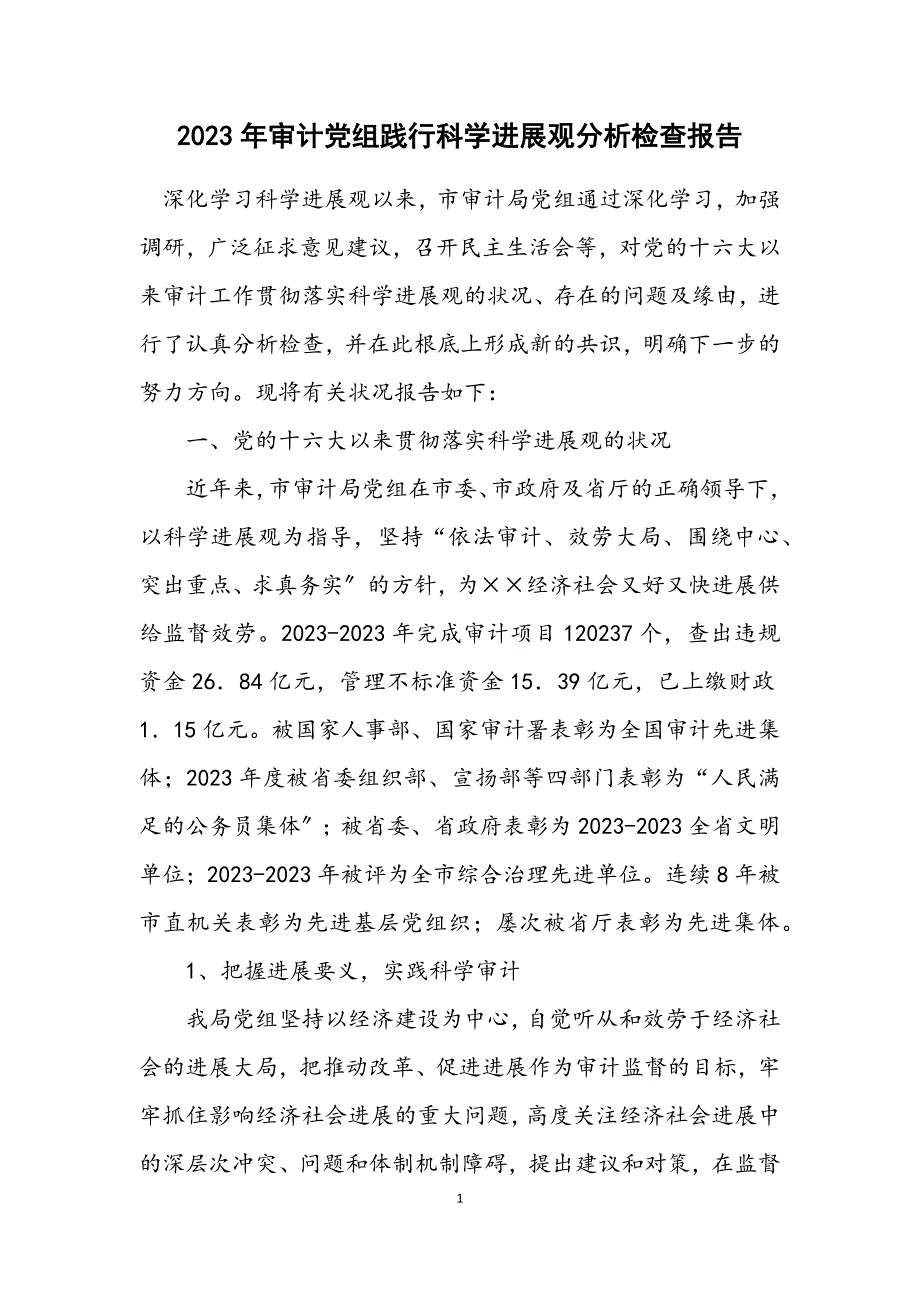 2023年审计党组践行科学进展观分析检查报告

深化学习科学进展观以来，市审计局党组通过深化学习，加强调研，广泛征求意见建议，召开民主生活会等，对党的十六大以来审计工作贯彻落实科学进展观的状况、存在的问题及缘由，进行了认真分析检查，并在此根底上形成新的共识，明确下一步的努力方向。现将有关状况报告如下：

一、党的十六大以来贯彻落实科学进展观的状况

近年来，市审计局党组在市委、市政府及省厅的正确领导下，以科学进展观为指导，坚持“依法审计、效劳大局、围绕中心、突出重点、求真务实”的方针，为××经济社会又好又快进展供给监督效劳。2023-2023年完成审计项目120237个，查出违规资金26．84亿元，管理不标准资金15．39亿元，已上缴财政1．15亿元。被国家人事部、国家审计署表彰为全国审计先进集体；2023年度被省委组织部、宣扬部等四部门表彰为“人民满足的公务员集体”；被省委、省政府表彰为2023-2023全省文明单位；2023-2023年被评为全市综合治理先进单位。连续8年被市直机关表彰为先进基层党组织；屡次被省厅表彰为先进集体。

1、把握进展要义，实践科学审计

我局党组坚持以经济建设为中心，自觉听从和效劳于经济社会的进展大局，把推动改革、促进进展作为审计监督的目标，牢牢抓住影响经济社会进展的重大问题，高度关注经济社会进展中的深层次冲突、问题和体制机制障碍，提出建议和对策，在监督

1